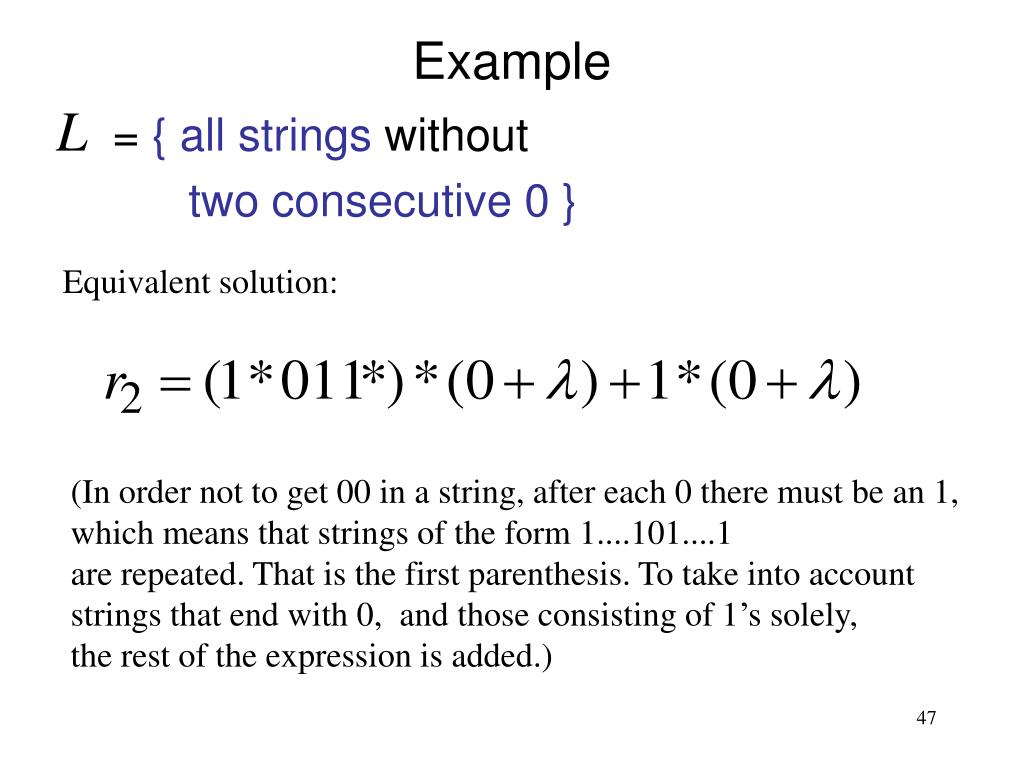 Example

$L$ = { all strings without two consecutive 0 }

Equivalent solution:

$r_2 = (1*011*)*(0+\lambda)+1*(0+\lambda)$

(In order not to get 00 in a string, after each 0 there must be an 1, which means that strings of the form 1....101....1
are repeated. That is the first parenthesis. To take into account strings that end with 0, and those consisting of 1’s solely,
the rest of the expression is added.)

47